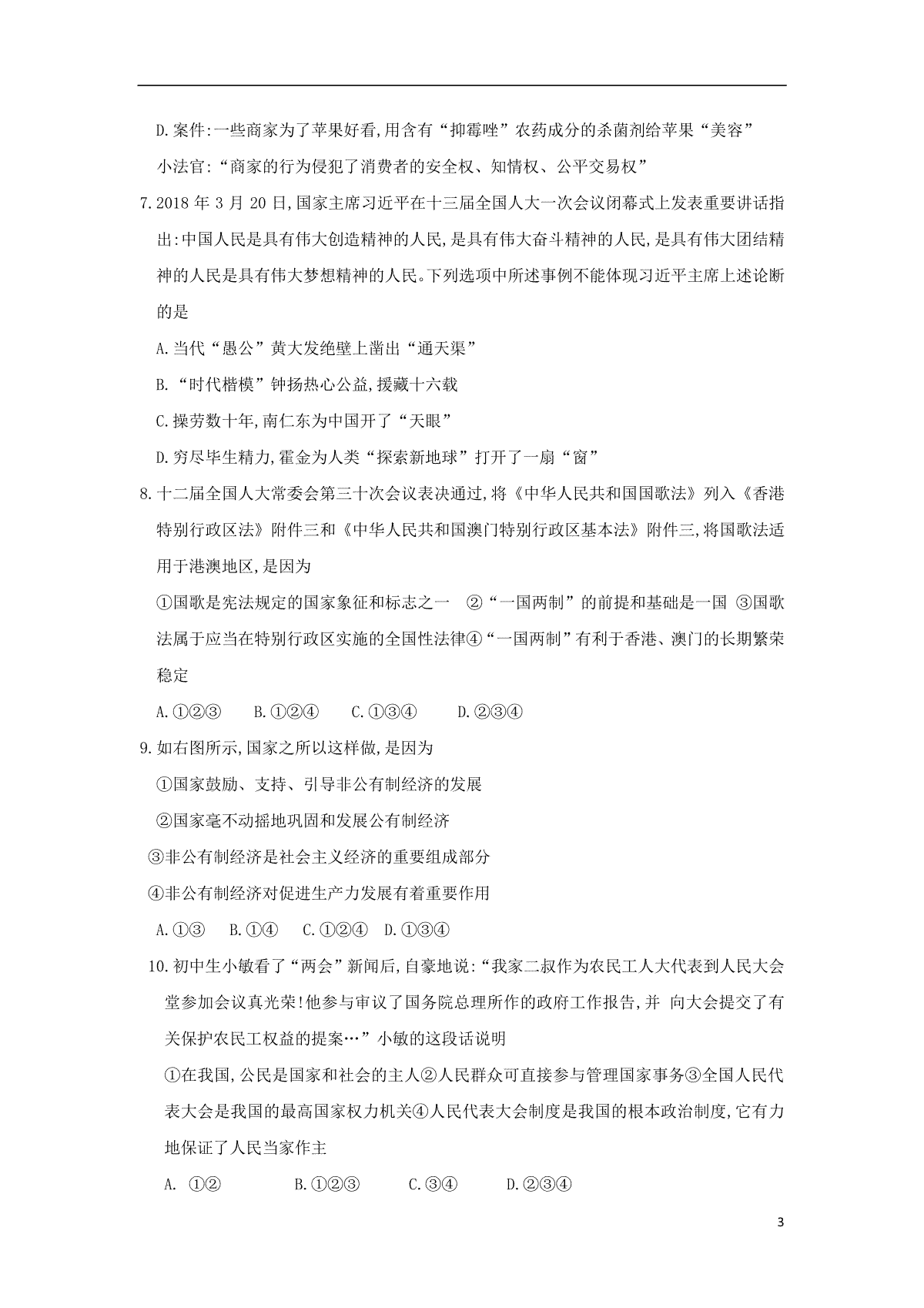 D.案件:一些商家为了苹果好看,用含有“抑霉唑”农药成分的杀菌剂给苹果“美容”

小法官:“商家的行为侵犯了消费者的安全权、知情权、公平交易权”

7.2018 年 3 月 20 日,国家主席习近平在十三届全国人大一次会议闭幕式上发表重要讲话指出:中国人民是具有伟大创造精神的人民,是具有伟大奋斗精神的人民,是具有伟大团结精神的人民是具有伟大梦想精神的人民。下列选项中所述事例不能体现习近平主席上述论断的是

A.当代“愚公”黄大发绝壁上凿出“通天渠”

B.“时代楷模”钟扬热心公益,援藏十六载

C.操劳数十年,南仁东为中国开了“天眼”

D.穷尽毕生精力,霍金为人类“探索新地球”打开了一扇“窗”

8.十二届全国人大常委会第三十次会议表决通过,将《中华人民共和国国歌法》列入《香港特别行政区法》附件三和《中华人民共和国澳门特别行政区基本法》附件三,将国歌法适用于港澳地区,是因为

①国歌是宪法规定的国家象征和标志之一 ②“一国两制”的前提和基础是一国 ③国歌法属于应当在特别行政区实施的全国性法律④“一国两制”有利于香港、澳门的长期繁荣稳定

A.①②③ B.①②④ C.①③④ D.②③④

9.如右图所示,国家之所以这样做,是因为

①国家鼓励、支持、引导非公有制经济的发展

②国家毫不动摇地巩固和发展公有制经济

③非公有制经济是社会主义经济的重要组成部分

④非公有制经济对促进生产力发展有着重要作用

A.①③ B.①④ C.①②④ D.①③④

10.初中生小敏看了“两会”新闻后,自豪地说:“我家二叔作为农民工人大代表到人民大会堂参加会议真光荣!他参与审议了国务院总理所作的政府工作报告,并 向大会提交了有关保护农民工权益的提案…”小敏的这段话说明

①在我国,公民是国家和社会的主人②人民群众可直接参与管理国家事务③全国人民代表大会是我国的最高国家权力机关④人民代表大会制度是我国的根本政治制度,它有力地保证了人民当家作主

A. ①② B.①②③ C.③④ D.②③④

3